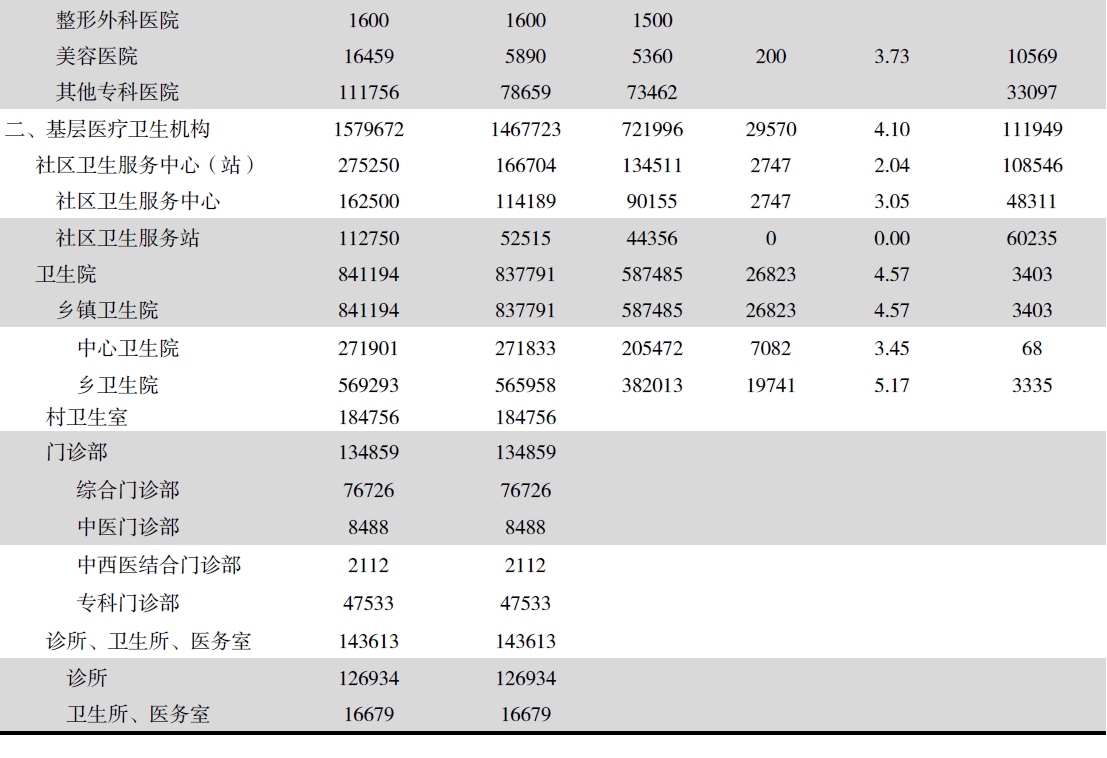 | | | | | | | |
|---|---|---|---|---|---|---|
| 整形外科医院 | 1600 | 1600 | 1500 | | | |
| 美容医院 | 16459 | 5890 | 5360 | 200 | 3.73 | 10569 |
| 其他专科医院 | 111756 | 78659 | 73462 | | | 33097 |
| 二、基层医疗卫生机构 | 1579672 | 1467723 | 721996 | 29570 | 4.10 | 111949 |
| 社区卫生服务中心（站） | 275250 | 166704 | 134511 | 2747 | 2.04 | 108546 |
| 社区卫生服务中心 | 162500 | 114189 | 90155 | 2747 | 3.05 | 48311 |
| 社区卫生服务站 | 112750 | 52515 | 44356 | 0 | 0.00 | 60235 |
| 卫生院 | 841194 | 837791 | 587485 | 26823 | 4.57 | 3403 |
| 乡镇卫生院 | 841194 | 837791 | 587485 | 26823 | 4.57 | 3403 |
| 中心卫生院 | 271901 | 271833 | 205472 | 7082 | 3.45 | 68 |
| 乡卫生院 | 569293 | 565958 | 382013 | 19741 | 5.17 | 3335 |
| 村卫生室 | 184756 | 184756 | | | | |
| 门诊部 | 134859 | 134859 | | | | |
| 综合门诊部 | 76726 | 76726 | | | | |
| 中医门诊部 | 8488 | 8488 | | | | |
| 中西医结合门诊部 | 2112 | 2112 | | | | |
| 专科门诊部 | 47533 | 47533 | | | | |
| 诊所、卫生所、医务室 | 143613 | 143613 | | | | |
| 诊所 | 126934 | 126934 | | | | |
| 卫生所、医务室 | 16679 | 16679 | | | | |